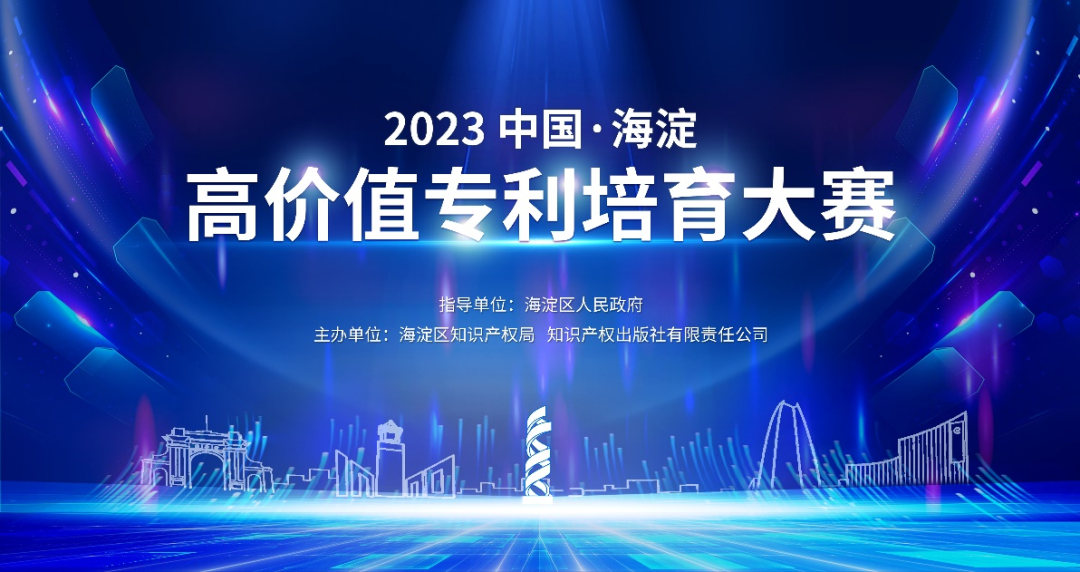 2023 中国·海淀
高价值专利培育大赛

指导单位：海淀区人民政府
主办单位：海淀区知识产权局 知识产权出版社有限责任公司